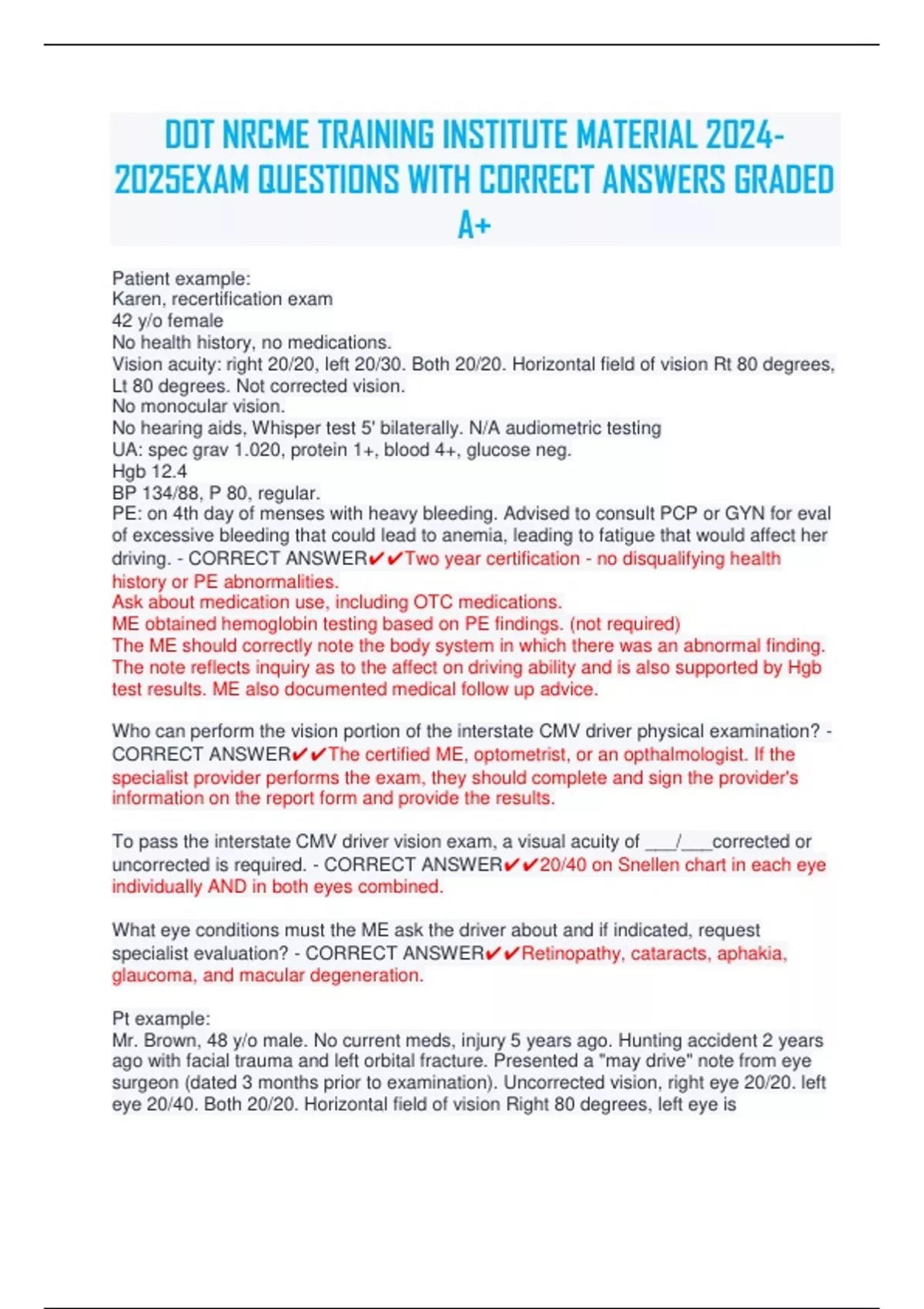 DOT NRCME TRAINING INSTITUTE MATERIAL 2024-2025EXAM QUESTIONS WITH CORRECT ANSWERS GRADED A+

Patient example:
Karen, recertification exam
42 y/o female
No health history, no medications.
Vision acuity: right 20/20, left 20/30. Both 20/20. Horizontal field of vision Rt 80 degrees, Lt 80 degrees. Not corrected vision.
No monocular vision.
No hearing aids, Whisper test 5' bilaterally. N/A audiometric testing
UA: spec grav 1.020, protein 1+, blood 4+, glucose neg.
Hgb 12.4
BP 134/88, P 80, regular.
PE: on 4th day of menses with heavy bleeding. Advised to consult PCP or GYN for eval of excessive bleeding that could lead to anemia, leading to fatigue that would affect her driving. - CORRECT ANSWER✔✔Two year certification - no disqualifying health history or PE abnormalities.
Ask about medication use, including OTC medications.
ME obtained hemoglobin testing based on PE findings. (not required)
The ME should correctly note the body system in which there was an abnormal finding. The note reflects inquiry as to the affect on driving ability and is also supported by Hgb test results. ME also documented medical follow up advice.

Who can perform the vision portion of the interstate CMV driver physical examination? - CORRECT ANSWER✔✔The certified ME, optometrist, or an opthalmologist. If the specialist provider performs the exam, they should complete and sign the provider's information on the report form and provide the results.

To pass the interstate CMV driver vision exam, a visual acuity of ___/___corrected or uncorrected is required. - CORRECT ANSWER✔✔20/40 on Snellen chart in each eye individually AND in both eyes combined.

What eye conditions must the ME ask the driver about and if indicated, request specialist evaluation? - CORRECT ANSWER✔✔Retinopathy, cataracts, aphakia, glaucoma, and macular degeneration.

Pt example:
Mr. Brown, 48 y/o male. No current meds, injury 5 years ago. Hunting accident 2 years ago with facial trauma and left orbital fracture. Presented a "may drive" note from eye surgeon (dated 3 months prior to examination). Uncorrected vision, right eye 20/20. left eye 20/40. Both 20/20. Horizontal field of vision Right 80 degrees, left eye is